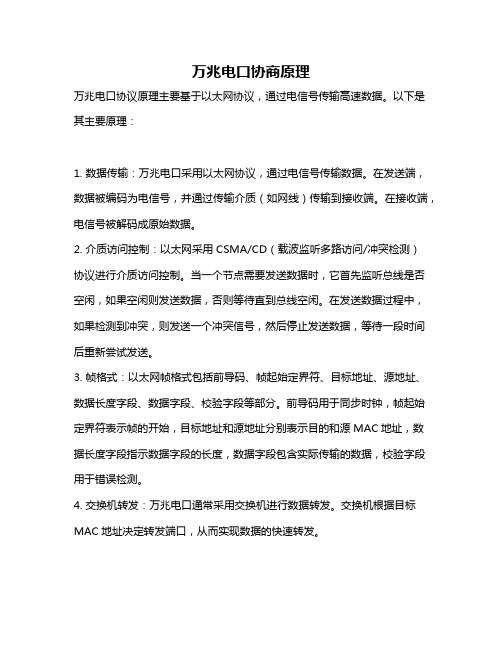 万兆电口协商原理

万兆电口协议原理主要基于以太网协议，通过电信号传输高速数据。以下是其主要原理：

1. 数据传输：万兆电口采用以太网协议，通过电信号传输数据。在发送端，数据被编码为电信号，并通过传输介质（如网线）传输到接收端。在接收端，电信号被解码成原始数据。

2. 介质访问控制：以太网采用 CSMA/CD（载波监听多路访问/冲突检测）协议进行介质访问控制。当一个节点需要发送数据时，它首先监听总线是否空闲，如果空闲则发送数据，否则等待直到总线空闲。在发送数据过程中，如果检测到冲突，则发送一个冲突信号，然后停止发送数据，等待一段时间后重新尝试发送。

3. 帧格式：以太网帧格式包括前导码、帧起始定界符、目标地址、源地址、数据长度字段、数据字段、校验字段等部分。前导码用于同步时钟，帧起始定界符表示帧的开始，目标地址和源地址分别表示目的和源 MAC 地址，数据长度字段指示数据字段的长度，数据字段包含实际传输的数据，校验字段用于错误检测。

4. 交换机转发：万兆电口通常采用交换机进行数据转发。交换机根据目标 MAC 地址决定转发端口，从而实现数据的快速转发。